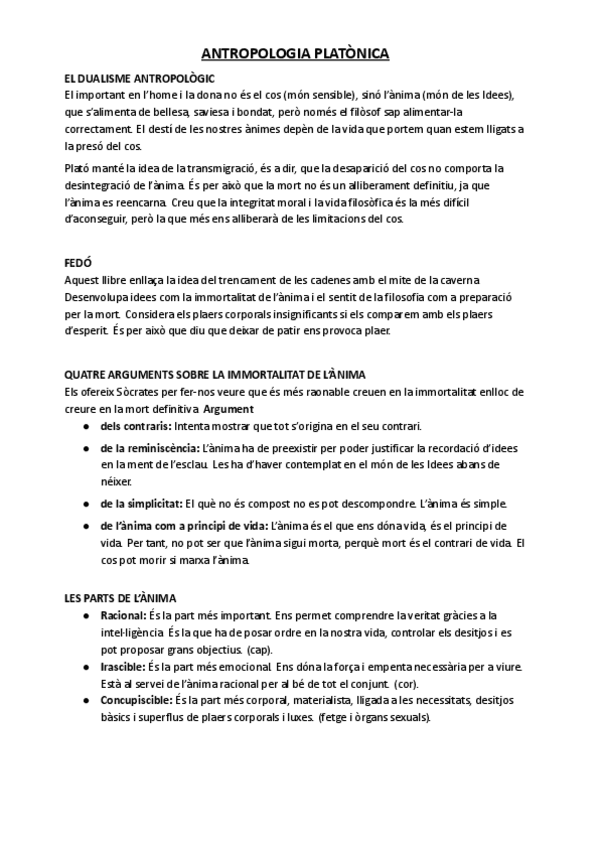 ANTROPOLOGIA PLATÒNICA

EL DUALISME ANTROPOLÒGIC
El important en l'home i la dona no és el cos (món sensible), sinó l'ànima (món de les Idees), que s'alimenta de bellesa, saviesa i bondat, però només el filòsof sap alimentar-la correctament. El destí de les nostres ànimes depèn de la vida que portem quan estem lligats a la presó del cos.

Plató manté la idea de la transmigració, és a dir, que la desaparició del cos no comporta la desintegració de l'ànima. És per això que la mort no és un alliberament definitiu, ja que l'ànima es reencarna. Creu que la integritat moral i la vida filosòfica és la més difícil d'aconseguir, però la que més ens alliberarà de les limitacions del cos.

FEDÓ
Aquest llibre enllaça la idea del trencament de les cadenes amb el mite de la caverna. Desenvolupa idees com la immortalitat de l'ànima i el sentit de la filosofia com a preparació per la mort. Considera els plaers corporals insignificants si els comparem amb els plaers d'esperit. És per això que diu que deixar de patir ens provoca plaer.

QUATRE ARGUMENTS SOBRE LA IMMORTALITAT DE L'ÀNIMA
Els ofereix Sòcrates per fer-nos veure que és més raonable creuen en la immortalitat enlloc de creure en la mort definitiva. Argument
● dels contraris: Intenta mostrar que tot s'origina en el seu contrari.
● de la reminiscència: L'ànima ha de preexistir per poder justificar la recordació d'idees en la ment de l'esclau. Les ha d'haver contemplat en el món de les Idees abans de néixer.
● de la simplicitat: El què no és compost no es pot descompondre. L'ànima és simple.
● de l'ànima com a principi de vida: L'ànima és el que ens dóna vida, és el principi de vida. Per tant, no pot ser que l'ànima sigui morta, perquè mort és el contrari de vida. El cos pot morir si marxa l'ànima.

LES PARTS DE L'ÀNIMA
● Racional: És la part més important. Ens permet comprendre la veritat gràcies a la intel·ligència. És la que ha de posar ordre en la nostra vida, controlar els desitjos i es pot proposar grans objectius. (cap).
● Irascible: És la part més emocional. Ens dóna la força i empenta necessària per a viure. Està al servei de l'ànima racional per al bé de tot el conjunt. (cor).
● Concupiscible: És la part més corporal, materialista, lligada a les necessitats, desitjos bàsics i superflus de plaers corporals i luxes. (fetge i òrgans sexuals).